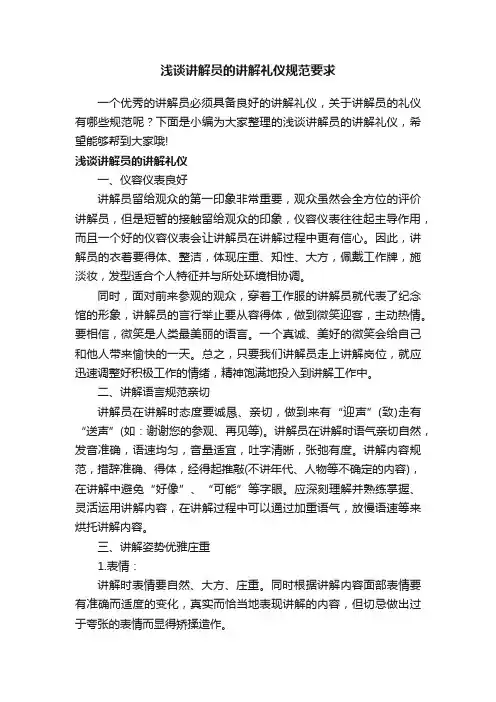 浅谈讲解员的讲解礼仪规范要求

一个优秀的讲解员必须具备良好的讲解礼仪，关于讲解员的礼仪有哪些规范呢？下面是小编为大家整理的浅谈讲解员的讲解礼仪，希望能够帮到大家哦!

浅谈讲解员的讲解礼仪

一、仪容仪表良好

讲解员留给观众的第一印象非常重要，观众虽然会全方位的评价讲解员，但是短暂的接触留给观众的印象，仪容仪表往往起主导作用，而且一个好的仪容仪表会让讲解员在讲解过程中更有信心。因此，讲解员的衣着要得体、整洁，体现庄重、知性、大方，佩戴工作牌，施淡妆，发型适合个人特征并与所处环境相协调。

同时，面对前来参观的观众，穿着工作服的讲解员就代表了纪念馆的形象，讲解员的言行举止要从容得体，做到微笑迎客，主动热情。要相信，微笑是人类最美丽的语言。一个真诚、美好的微笑会给自己和他人带来愉快的一天。总之，只要我们讲解员走上讲解岗位，就应迅速调整好积极工作的情绪，精神饱满地投入到讲解工作中。

二、讲解语言规范亲切

讲解员在讲解时态度要诚恳、亲切，做到来有“迎声”(致)走有“送声”(如：谢谢您的参观、再见等)。讲解员在讲解时语气亲切自然，发音准确，语速均匀，音量适宜，吐字清晰，张弛有度。讲解内容规范，措辞准确、得体，经得起推敲(不讲年代、人物等不确定的内容)，在讲解中避免“好像”、“可能”等字眼。应深刻理解并熟练掌握、灵活运用讲解内容，在讲解过程中可以通过加重语气，放慢语速等来烘托讲解内容。

三、讲解姿势优雅庄重

1.表情：

讲解时表情要自然、大方、庄重。同时根据讲解内容面部表情要有准确而适度的变化，真实而恰当地表现讲解的内容，但切忌做出过于夸张的表情而显得矫揉造作。